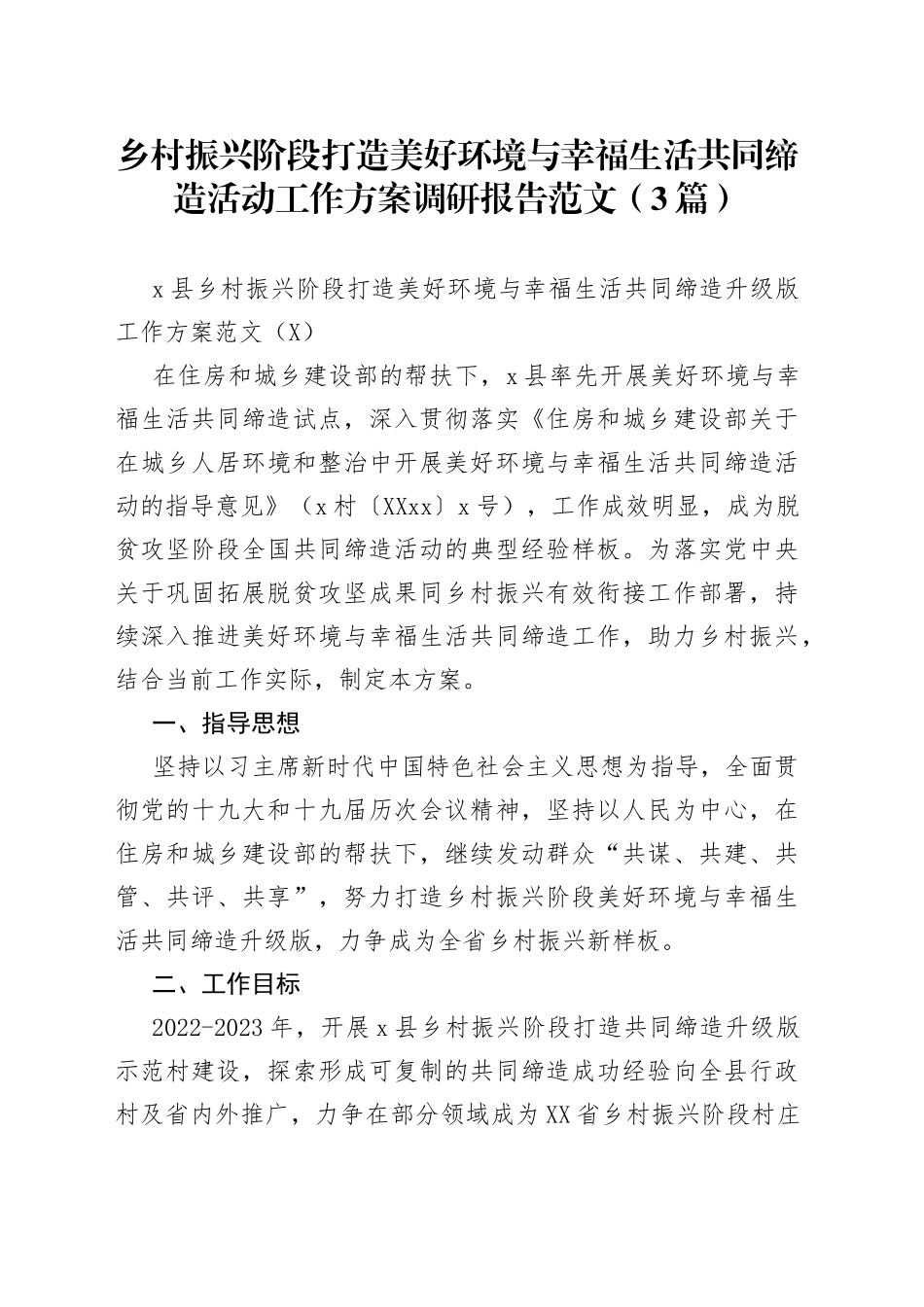 乡村振兴阶段打造美好环境与幸福生活共同缔造活动工作方案调研报告范文（3篇）

x县乡村振兴阶段打造美好环境与幸福生活共同缔造升级版工作方案范文（X）

在住房和城乡建设部的帮扶下，x县率先开展美好环境与幸福生活共同缔造试点，深入贯彻落实《住房和城乡建设部关于在城乡人居环境和整治中开展美好环境与幸福生活共同缔造活动的指导意见》（x村〔XXxx〕x号），工作成效明显，成为脱贫攻坚阶段全国共同缔造活动的典型经验样板。为落实党中央关于巩固拓展脱贫攻坚成果同乡村振兴有效衔接工作部署，持续深入推进美好环境与幸福生活共同缔造工作，助力乡村振兴，结合当前工作实际，制定本方案。

一、指导思想

坚持以习主席新时代中国特色社会主义思想为指导，全面贯彻党的十九大和十九届历次会议精神，坚持以人民为中心，在住房和城乡建设部的帮扶下，继续发动群众“共谋、共建、共管、共评、共享”，努力打造乡村振兴阶段美好环境与幸福生活共同缔造升级版，力争成为全省乡村振兴新样板。

二、工作目标

2022-2023年，开展x县乡村振兴阶段打造共同缔造升级版示范村建设，探索形成可复制的共同缔造成功经验向全县行政村及省内外推广，力争在部分领域成为XX省乡村振兴阶段村庄